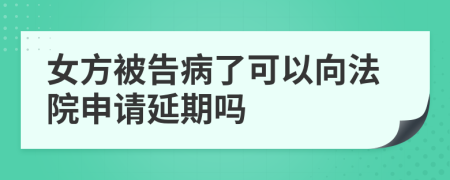 女方被告病了可以向法院申请延期吗